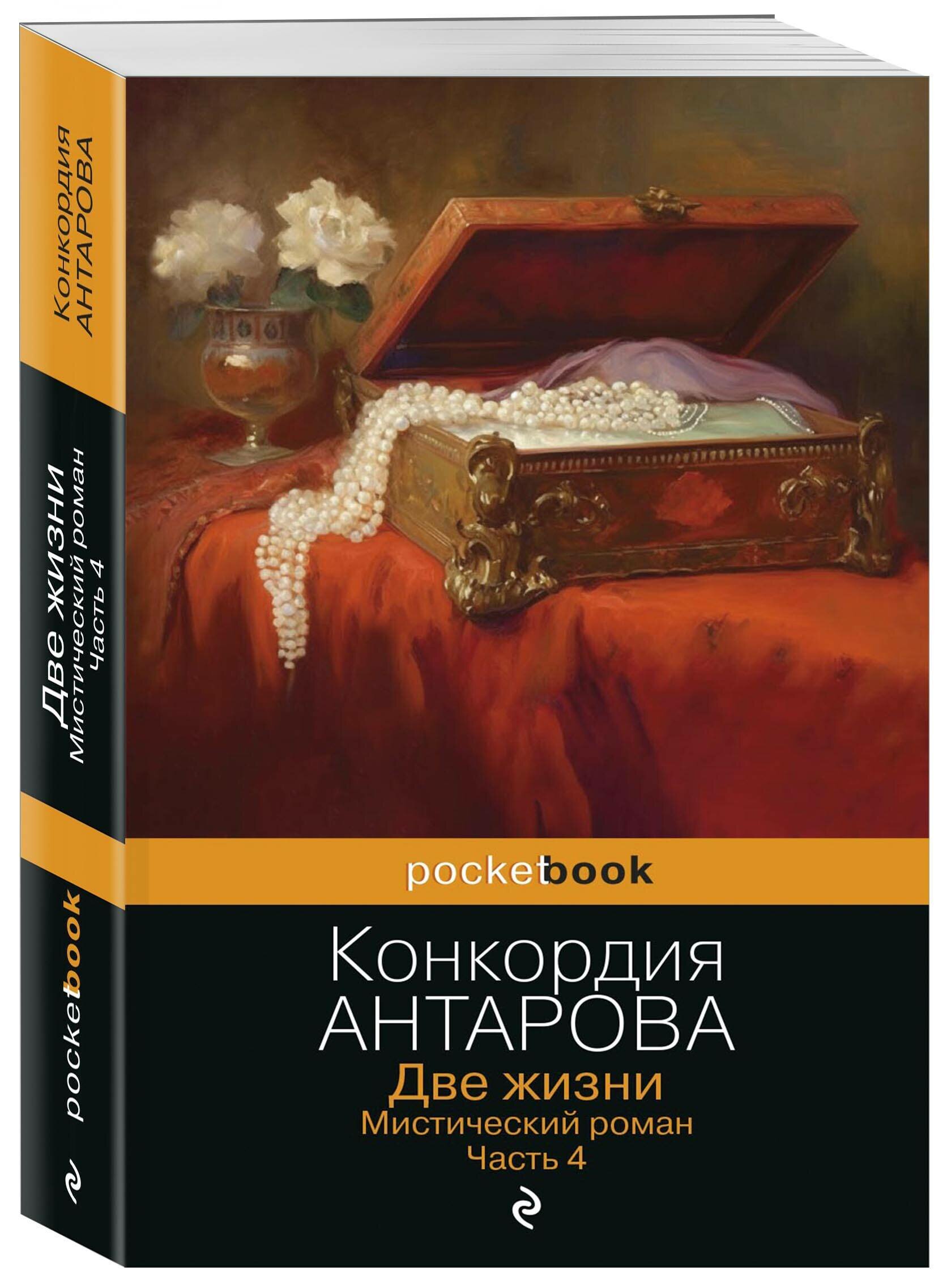 Конкордия АНТАРОВА

Две жизни
Мистический роман
Часть 4

pocketbook

pocketbook

Конкордия
АНТАРОВА
Две жизни
Мистический роман
Часть 4